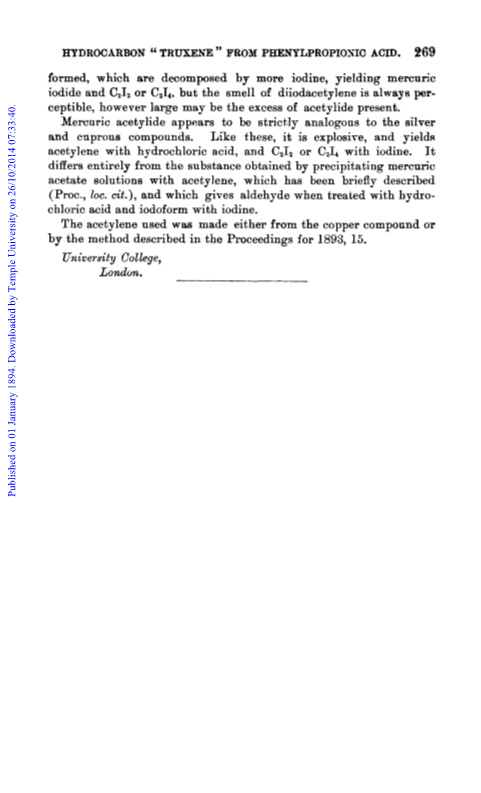 HYDROCARBON "TRUXENE" FROM PHENYLPROPIONIC ACID. 269

formed, which are decomposed by more iodine, yielding mercuric iodide and $C_2I_2$ or $C_2I_4$, but the smell of diiodacetylene is always perceptible, however large may be the excess of acetylide present.

Mercuric acetylide appears to be strictly analogous to the silver and cuprous compounds. Like these, it is explosive, and yields acetylene with hydrochloric acid, and $C_2I_2$ or $C_2I_4$ with iodine. It differs entirely from the substance obtained by precipitating mercuric acetate solutions with acetylene, which has been briefly described (Proc., loc. cit.), and which gives aldehyde when treated with hydrochloric acid and iodoform with iodine.

The acetylene used was made either from the copper compound or by the method described in the Proceedings for 1893, 15.

University College,
London.

Published on 01 January 1894. Downloaded by Temple University on 26/10/2014 07:33:40.